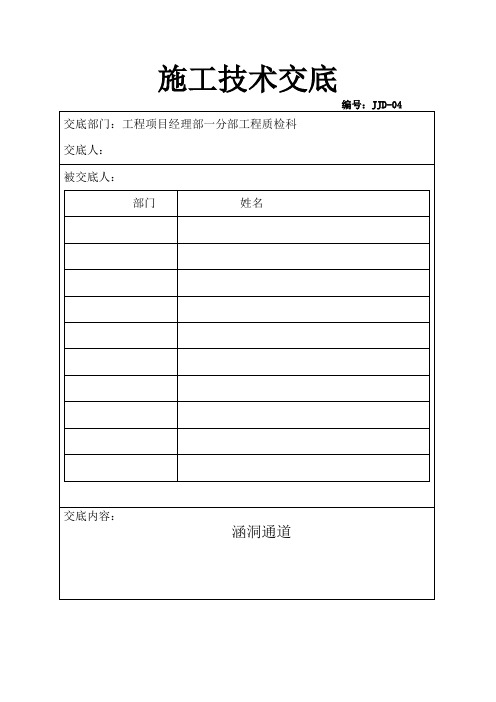 施工技术交底

编号：JJD-04

交底部门：工程项目经理部一分部工程质检科

交底人：

被交底人：

| 部门 | 姓名 |
|---|---|
| | |
| | |
| | |
| | |
| | |
| | |
| | |
| | |
| | |
| | |

交底内容：

涵洞通道